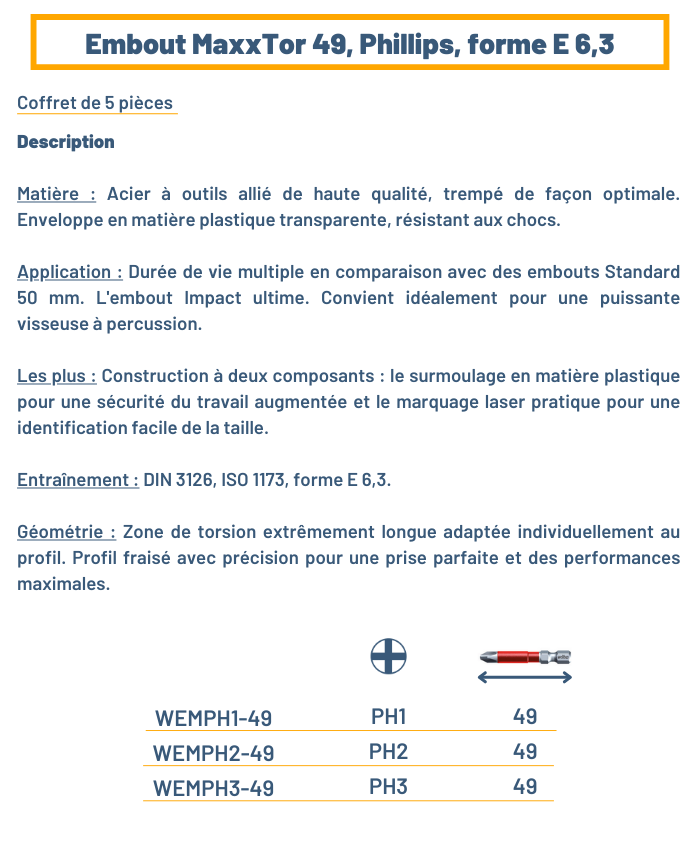 Embout MaxxTor 49, Phillips, forme E 6,3

Coffret de 5 pièces

Description

Matière : Acier à outils allié de haute qualité, trempé de façon optimale. Enveloppe en matière plastique transparente, résistant aux chocs.

Application : Durée de vie multiple en comparaison avec des embouts Standard 50 mm. L'embout Impact ultime. Convient idéalement pour une puissante visseuse à percussion.

Les plus : Construction à deux composants : le surmoulage en matière plastique pour une sécurité du travail augmentée et le marquage laser pratique pour une identification facile de la taille.

Entraînement : DIN 3126, ISO 1173, forme E 6,3.

Géométrie : Zone de torsion extrêmement longue adaptée individuellement au profil. Profil fraisé avec précision pour une prise parfaite et des performances maximales.

| | | |
|---|---|---|
| WEMPH1-49 | PH1 | 49 |
| WEMPH2-49 | PH2 | 49 |
| WEMPH3-49 | PH3 | 49 |